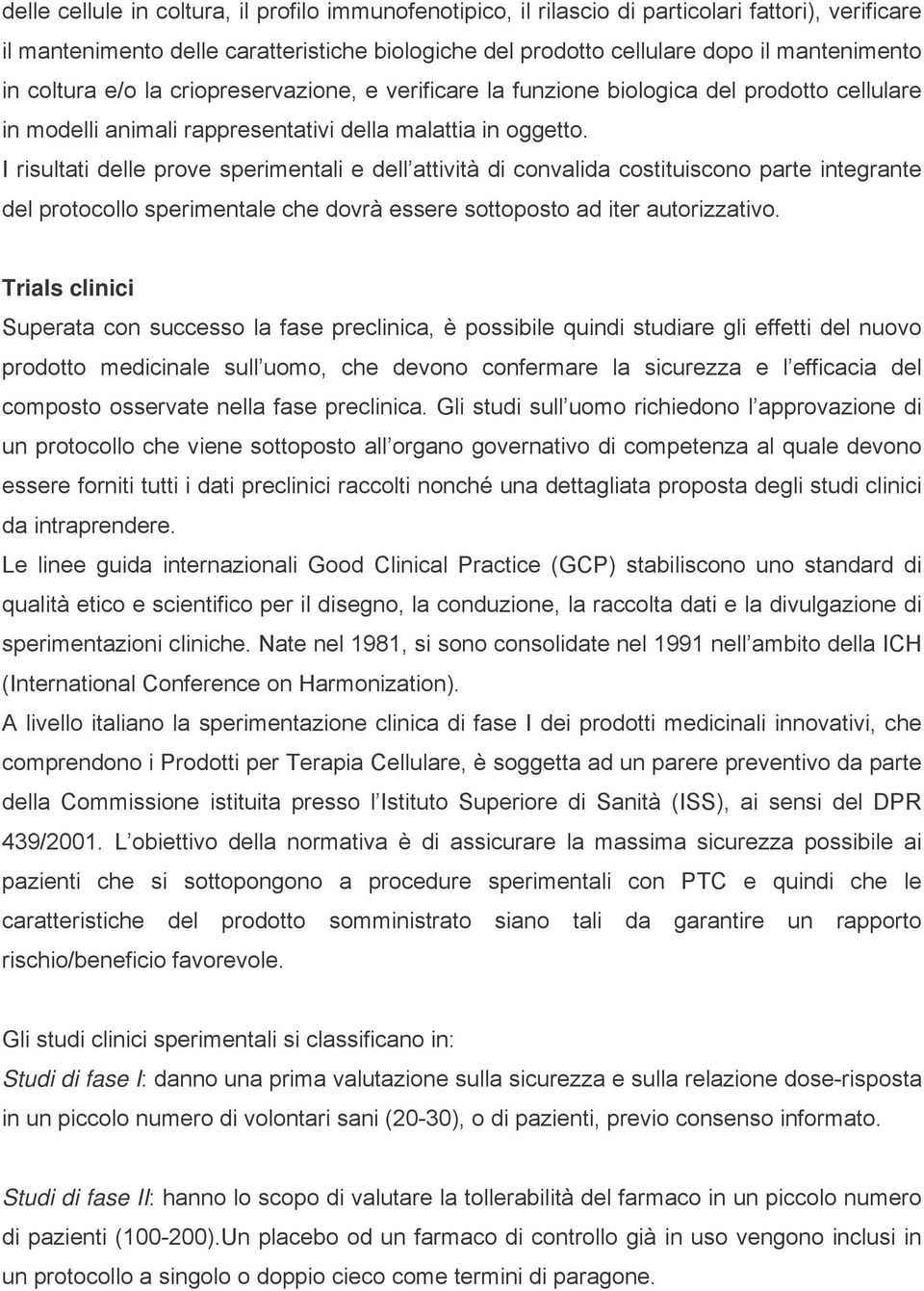 delle cellule in coltura, il profilo immunofenotipico, il rilascio di particolari fattori), verificare il mantenimento delle caratteristiche biologiche del prodotto cellulare dopo il mantenimento in coltura e/o la criopreservazione, e verificare la funzione biologica del prodotto cellulare in modelli animali rappresentativi della malattia in oggetto.
I risultati delle prove sperimentali e dell attività di convalida costituiscono parte integrante del protocollo sperimentale che dovrà essere sottoposto ad iter autorizzativo.

Trials clinici
Superata con successo la fase preclinica, è possibile quindi studiare gli effetti del nuovo prodotto medicinale sull uomo, che devono confermare la sicurezza e l efficacia del composto osservate nella fase preclinica. Gli studi sull uomo richiedono l approvazione di un protocollo che viene sottoposto all organo governativo di competenza al quale devono essere forniti tutti i dati preclinici raccolti nonché una dettagliata proposta degli studi clinici da intraprendere.
Le linee guida internazionali Good Clinical Practice (GCP) stabiliscono uno standard di qualità etico e scientifico per il disegno, la conduzione, la raccolta dati e la divulgazione di sperimentazioni cliniche. Nate nel 1981, si sono consolidate nel 1991 nell ambito della ICH (International Conference on Harmonization).
A livello italiano la sperimentazione clinica di fase I dei prodotti medicinali innovativi, che comprendono i Prodotti per Terapia Cellulare, è soggetta ad un parere preventivo da parte della Commissione istituita presso l Istituto Superiore di Sanità (ISS), ai sensi del DPR 439/2001. L obiettivo della normativa è di assicurare la massima sicurezza possibile ai pazienti che si sottopongono a procedure sperimentali con PTC e quindi che le caratteristiche del prodotto somministrato siano tali da garantire un rapporto rischio/beneficio favorevole.

Gli studi clinici sperimentali si classificano in:
Studi di fase I: danno una prima valutazione sulla sicurezza e sulla relazione dose-risposta in un piccolo numero di volontari sani (20-30), o di pazienti, previo consenso informato.

Studi di fase II: hanno lo scopo di valutare la tollerabilità del farmaco in un piccolo numero di pazienti (100-200).Un placebo od un farmaco di controllo già in uso vengono inclusi in un protocollo a singolo o doppio cieco come termini di paragone.